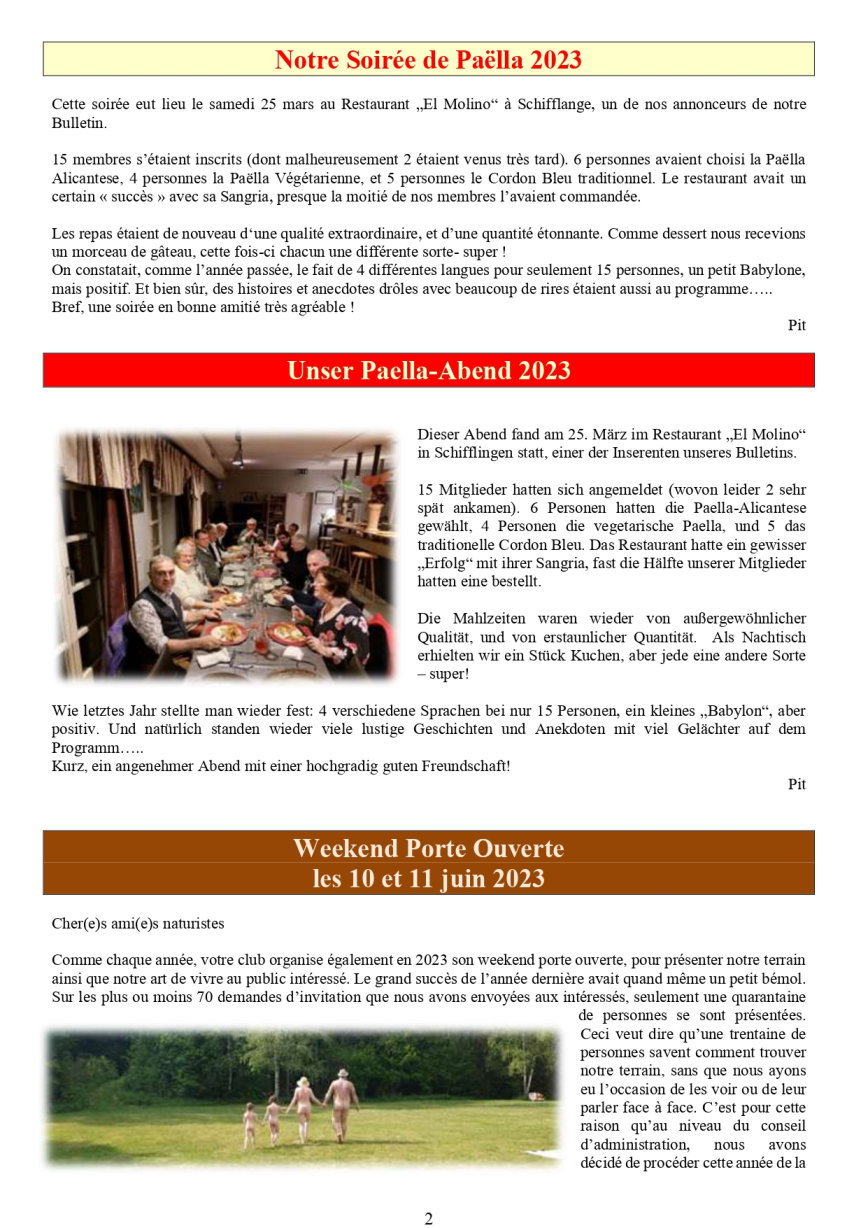 Notre Soirée de Paëlla 2023

Cette soirée eut lieu le samedi 25 mars au Restaurant „El Molino“ à Schifflange, un de nos annonceurs de notre Bulletin.

15 membres s'étaient inscrits (dont malheureusement 2 étaient venus très tard). 6 personnes avaient choisi la Paëlla Alicantese, 4 personnes la Paëlla Végétarienne, et 5 personnes le Cordon Bleu traditionnel. Le restaurant avait un certain « succès » avec sa Sangria, presque la moitié de nos membres l'avaient commandée.

Les repas étaient de nouveau d'une qualité extraordinaire, et d'une quantité étonnante. Comme dessert nous recevions un morceau de gâteau, cette fois-ci chacun une différente sorte- super !
On constatait, comme l'année passée, le fait de 4 différentes langues pour seulement 15 personnes, un petit Babylone, mais positif. Et bien sûr, des histoires et anecdotes drôles avec beaucoup de rires étaient aussi au programme…..
Bref, une soirée en bonne amitié très agréable !

Pit

Unser Paella-Abend 2023

Dieser Abend fand am 25. März im Restaurant „El Molino“ in Schifflingen statt, einer der Inserenten unseres Bulletins.

15 Mitglieder hatten sich angemeldet (wovon leider 2 sehr spät ankamen). 6 Personen hatten die Paella-Alicantese gewählt, 4 Personen die vegetarische Paella, und 5 das traditionelle Cordon Bleu. Das Restaurant hatte ein gewisser „Erfolg“ mit ihrer Sangria, fast die Hälfte unserer Mitglieder hatten eine bestellt.

Die Mahlzeiten waren wieder von außergewöhnlicher Qualität, und von erstaunlicher Quantität. Als Nachtisch erhielten wir ein Stück Kuchen, aber jede eine andere Sorte – super!

Wie letztes Jahr stellte man wieder fest: 4 verschiedene Sprachen bei nur 15 Personen, ein kleines „Babylon“, aber positiv. Und natürlich standen wieder viele lustige Geschichten und Anekdoten mit viel Gelächter auf dem Programm…..
Kurz, ein angenehmer Abend mit einer hochgradig guten Freundschaft!

Pit

Weekend Porte Ouverte
les 10 et 11 juin 2023

Cher(e)s ami(e)s naturistes

Comme chaque année, votre club organise également en 2023 son weekend porte ouverte, pour présenter notre terrain ainsi que notre art de vivre au public intéressé. Le grand succès de l'année dernière avait quand même un petit bémol. Sur les plus ou moins 70 demandes d'invitation que nous avons envoyées aux intéressés, seulement une quarantaine de personnes se sont présentées. Ceci veut dire qu'une trentaine de personnes savent comment trouver notre terrain, sans que nous ayons eu l'occasion de les voir ou de leur parler face à face. C'est pour cette raison qu'au niveau du conseil d'administration, nous avons décidé de procéder cette année de la

2